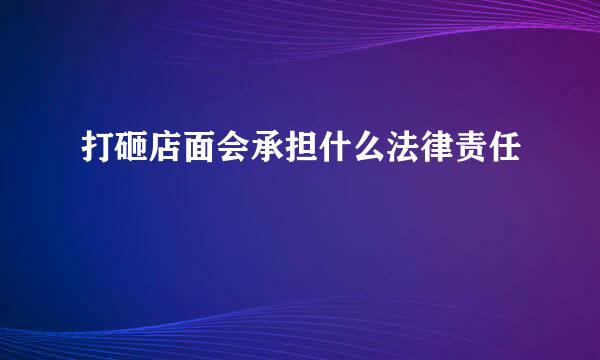 打砸店面会承担什么法律责任